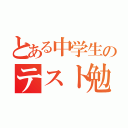 とある中学生の
テスト勉